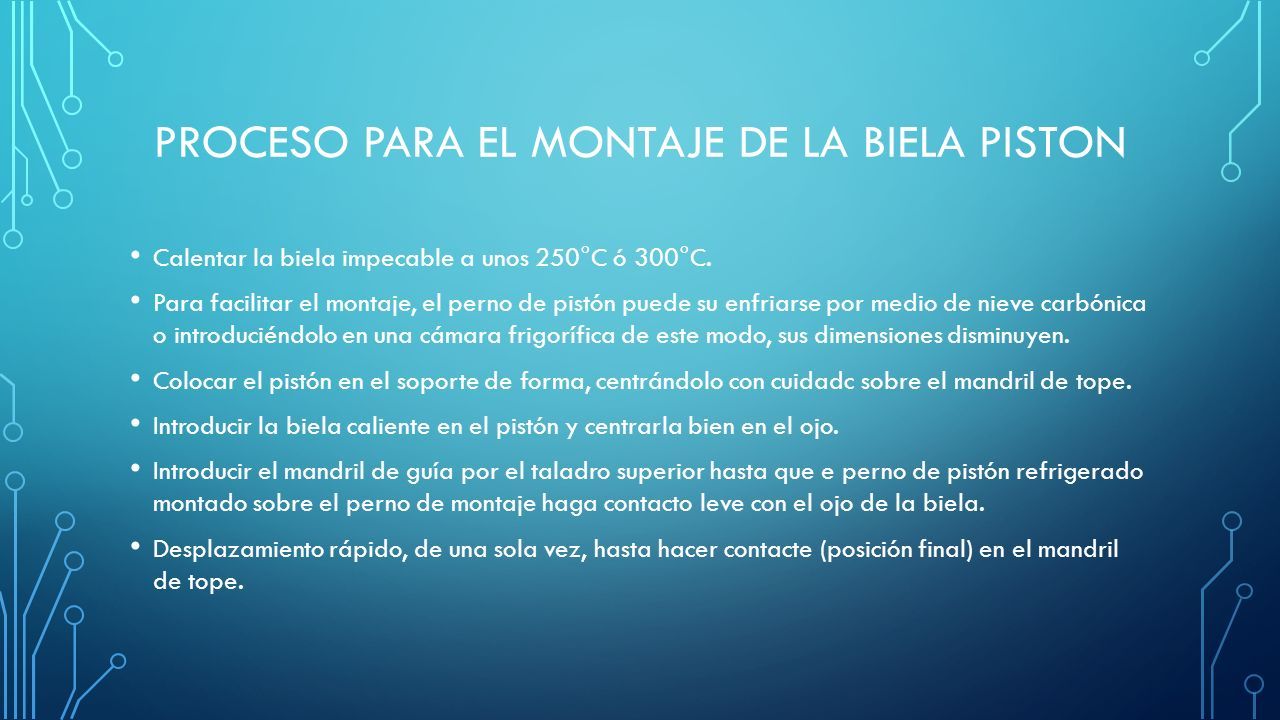 PROCESO PARA EL MONTAJE DE LA BIELA PISTON

• Calentar la biela impecable a unos 250°C ó 300°C.

• Para facilitar el montaje, el perno de pistón puede su enfriarse por medio de nieve carbónica o introduciéndolo en una cámara frigorífica de este modo, sus dimensiones disminuyen.

• Colocar el pistón en el soporte de forma, centrándolo con cuidadc sobre el mandril de tope.

• Introducir la biela caliente en el pistón y centrarla bien en el ojo.

• Introducir el mandril de guía por el taladro superior hasta que e perno de pistón refrigerado montado sobre el perno de montaje haga contacto leve con el ojo de la biela.

• Desplazamiento rápido, de una sola vez, hasta hacer contacte (posición final) en el mandril de tope.